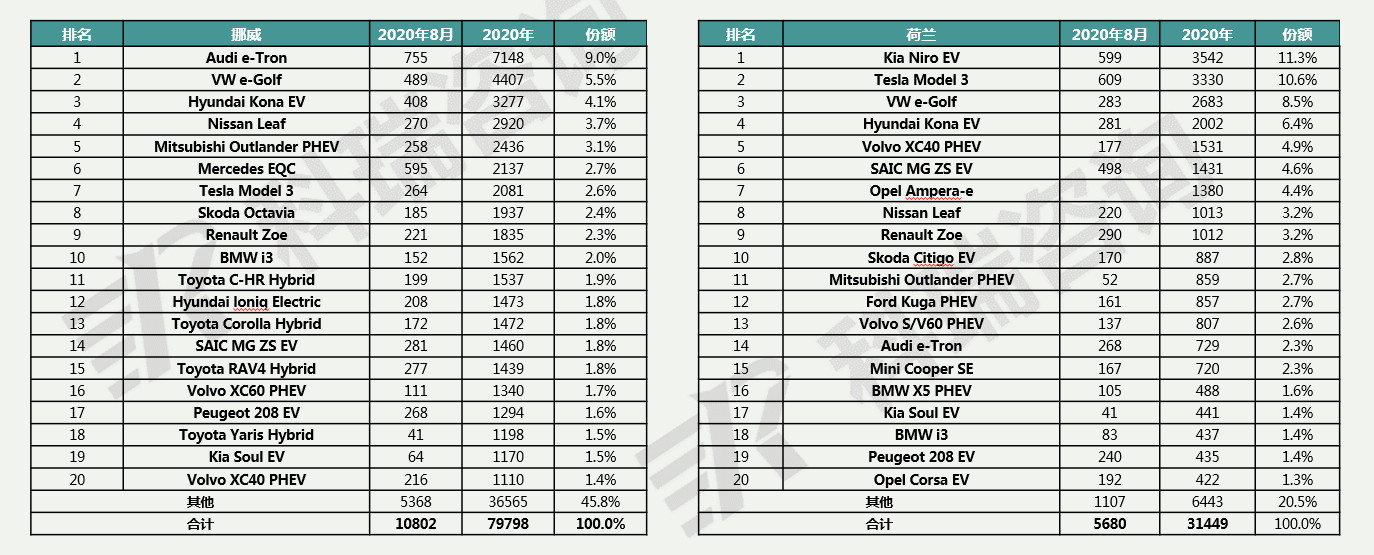 | 排名 | 挪威 | 2020年8月 | 2020年 | 份额 |
|---|---|---|---|---|
| 1 | Audi e-Tron | 755 | 7148 | 9.0% |
| 2 | VW e-Golf | 489 | 4407 | 5.5% |
| 3 | Hyundai Kona EV | 408 | 3277 | 4.1% |
| 4 | Nissan Leaf | 270 | 2920 | 3.7% |
| 5 | Mitsubishi Outlander PHEV | 258 | 2436 | 3.1% |
| 6 | Mercedes EQC | 595 | 2137 | 2.7% |
| 7 | Tesla Model 3 | 264 | 2081 | 2.6% |
| 8 | Skoda Octavia | 185 | 1937 | 2.4% |
| 9 | Renault Zoe | 221 | 1835 | 2.3% |
| 10 | BMW i3 | 152 | 1562 | 2.0% |
| 11 | Toyota C-HR Hybrid | 199 | 1537 | 1.9% |
| 12 | Hyundai Ioniq Electric | 208 | 1473 | 1.8% |
| 13 | Toyota Corolla Hybrid | 172 | 1472 | 1.8% |
| 14 | SAIC MG ZS EV | 281 | 1460 | 1.8% |
| 15 | Toyota RAV4 Hybrid | 277 | 1439 | 1.8% |
| 16 | Volvo XC60 PHEV | 111 | 1340 | 1.7% |
| 17 | Peugeot 208 EV | 268 | 1294 | 1.6% |
| 18 | Toyota Yaris Hybrid | 41 | 1198 | 1.5% |
| 19 | Kia Soul EV | 64 | 1170 | 1.5% |
| 20 | Volvo XC40 PHEV | 216 | 1110 | 1.4% |
| 其他 | | 5368 | 36565 | 45.8% |
| 合计 | | 10802 | 79798 | 100.0% |

| 排名 | 荷兰 | 2020年8月 | 2020年 | 份额 |
|---|---|---|---|---|
| 1 | Kia Niro EV | 599 | 3542 | 11.3% |
| 2 | Tesla Model 3 | 609 | 3330 | 10.6% |
| 3 | VW e-Golf | 283 | 2683 | 8.5% |
| 4 | Hyundai Kona EV | 281 | 2002 | 6.4% |
| 5 | Volvo XC40 PHEV | 177 | 1531 | 4.9% |
| 6 | SAIC MG ZS EV | 498 | 1431 | 4.6% |
| 7 | Opel Ampera-e | | 1380 | 4.4% |
| 8 | Nissan Leaf | 220 | 1013 | 3.2% |
| 9 | Renault Zoe | 290 | 1012 | 3.2% |
| 10 | Skoda Citigo EV | 170 | 887 | 2.8% |
| 11 | Mitsubishi Outlander PHEV | 52 | 859 | 2.7% |
| 12 | Ford Kuga PHEV | 161 | 857 | 2.7% |
| 13 | Volvo S/V60 PHEV | 137 | 807 | 2.6% |
| 14 | Audi e-Tron | 268 | 729 | 2.3% |
| 15 | Mini Cooper SE | 167 | 720 | 2.3% |
| 16 | BMW X5 PHEV | 105 | 488 | 1.6% |
| 17 | Kia Soul EV | 41 | 441 | 1.4% |
| 18 | BMW i3 | 83 | 437 | 1.4% |
| 19 | Peugeot 208 EV | 240 | 435 | 1.4% |
| 20 | Opel Corsa EV | 192 | 422 | 1.3% |
| 其他 | | 1107 | 6443 | 20.5% |
| 合计 | | 5680 | 31449 | 100.0% |